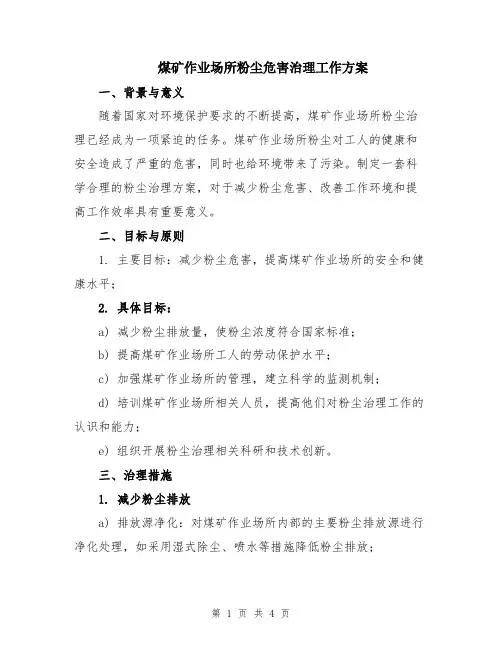 煤矿作业场所粉尘危害治理工作方案

一、背景与意义

随着国家对环境保护要求的不断提高，煤矿作业场所粉尘治理已经成为一项紧迫的任务。煤矿作业场所粉尘对工人的健康和安全造成了严重的危害，同时也给环境带来了污染。制定一套科学合理的粉尘治理方案，对于减少粉尘危害、改善工作环境和提高工作效率具有重要意义。

二、目标与原则

1. 主要目标：减少粉尘危害，提高煤矿作业场所的安全和健康水平；

2. 具体目标：

a) 减少粉尘排放量，使粉尘浓度符合国家标准；

b) 提高煤矿作业场所工人的劳动保护水平；

c) 加强煤矿作业场所的管理，建立科学的监测机制；

d) 培训煤矿作业场所相关人员，提高他们对粉尘治理工作的认识和能力；

e) 组织开展粉尘治理相关科研和技术创新。

三、治理措施

1. 减少粉尘排放

a) 排放源净化：对煤矿作业场所内部的主要粉尘排放源进行净化处理，如采用湿式除尘、喷水等措施降低粉尘排放；

第 1 页 共 4 页